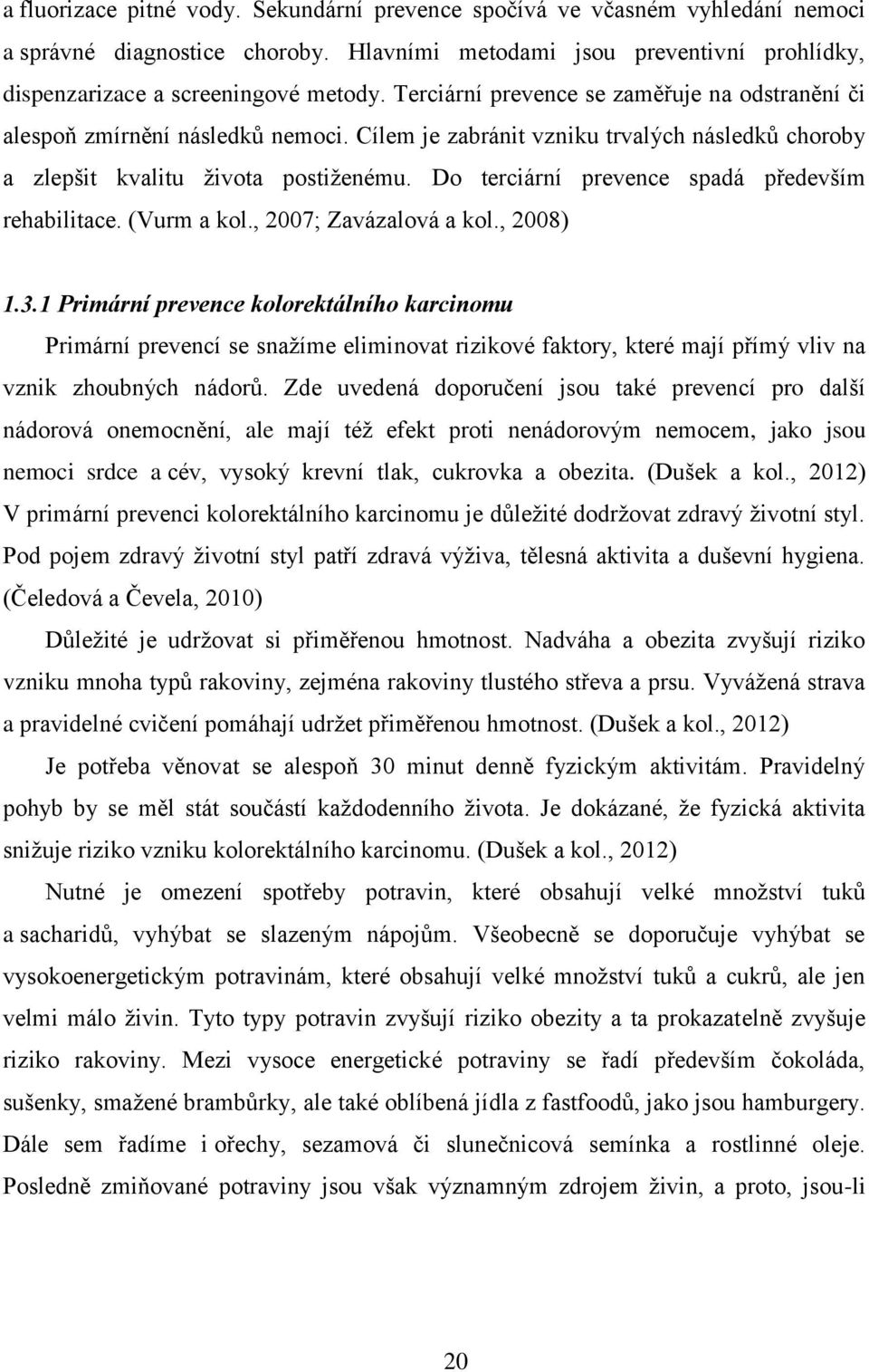 a fluorizace pitné vody. Sekundární prevence spočívá ve včasném vyhledání nemoci a správné diagnostice choroby. Hlavními metodami jsou preventivní prohlídky, dispenzarizace a screeningové metody. Terciární prevence se zaměřuje na odstranění či alespoň zmírnění následků nemoci. Cílem je zabránit vzniku trvalých následků choroby a zlepšit kvalitu života postiženému. Do terciární prevence spadá především rehabilitace. (Vurm a kol., 2007; Zavázalová a kol., 2008)

1.3.1 Primární prevence kolorektálního karcinomu

Primární prevencí se snažíme eliminovat rizikové faktory, které mají přímý vliv na vznik zhoubných nádorů. Zde uvedená doporučení jsou také prevencí pro další nádorová onemocnění, ale mají též efekt proti nenádorovým nemocem, jako jsou nemoci srdce a cév, vysoký krevní tlak, cukrovka a obezita. (Dušek a kol., 2012) V primární prevenci kolorektálního karcinomu je důležité dodržovat zdravý životní styl. Pod pojem zdravý životní styl patří zdravá výživa, tělesná aktivita a duševní hygiena. (Čeledová a Čevela, 2010)

Důležité je udržovat si přiměřenou hmotnost. Nadváha a obezita zvyšují riziko vzniku mnoha typů rakoviny, zejména rakoviny tlustého střeva a prsu. Vyvážená strava a pravidelné cvičení pomáhají udržet přiměřenou hmotnost. (Dušek a kol., 2012)

Je potřeba věnovat se alespoň 30 minut denně fyzickým aktivitám. Pravidelný pohyb by se měl stát součástí každodenního života. Je dokázané, že fyzická aktivita snižuje riziko vzniku kolorektálního karcinomu. (Dušek a kol., 2012)

Nutné je omezení spotřeby potravin, které obsahují velké množství tuků a sacharidů, vyhýbat se slazeným nápojům. Všeobecně se doporučuje vyhýbat se vysokoenergetickým potravinám, které obsahují velké množství tuků a cukrů, ale jen velmi málo živin. Tyto typy potravin zvyšují riziko obezity a ta prokazatelně zvyšuje riziko rakoviny. Mezi vysoce energetické potraviny se řadí především čokoláda, sušenky, smažené brambůrky, ale také oblíbená jídla z fastfoodů, jako jsou hamburgery. Dále sem řadíme i ořechy, sezamová či slunečnicová semínka a rostlinné oleje. Posledně zmiňované potraviny jsou však významným zdrojem živin, a proto, jsou-li

20